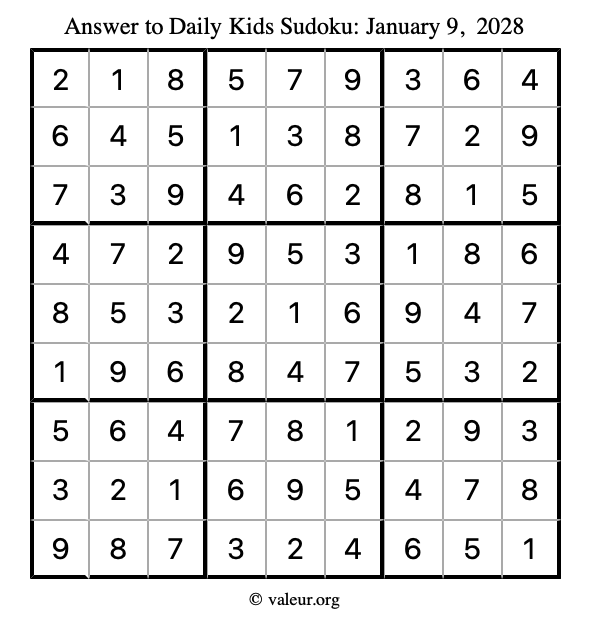 Answer to Daily Kids Sudoku: January 9, 2028

| | | | | | | | | |
|---|---|---|---|---|---|---|---|---|
| 2 | 1 | 8 | 5 | 7 | 9 | 3 | 6 | 4 |
| 6 | 4 | 5 | 1 | 3 | 8 | 7 | 2 | 9 |
| 7 | 3 | 9 | 4 | 6 | 2 | 8 | 1 | 5 |
| 4 | 7 | 2 | 9 | 5 | 3 | 1 | 8 | 6 |
| 8 | 5 | 3 | 2 | 1 | 6 | 9 | 4 | 7 |
| 1 | 9 | 6 | 8 | 4 | 7 | 5 | 3 | 2 |
| 5 | 6 | 4 | 7 | 8 | 1 | 2 | 9 | 3 |
| 3 | 2 | 1 | 6 | 9 | 5 | 4 | 7 | 8 |
| 9 | 8 | 7 | 3 | 2 | 4 | 6 | 5 | 1 |

© valeur.org